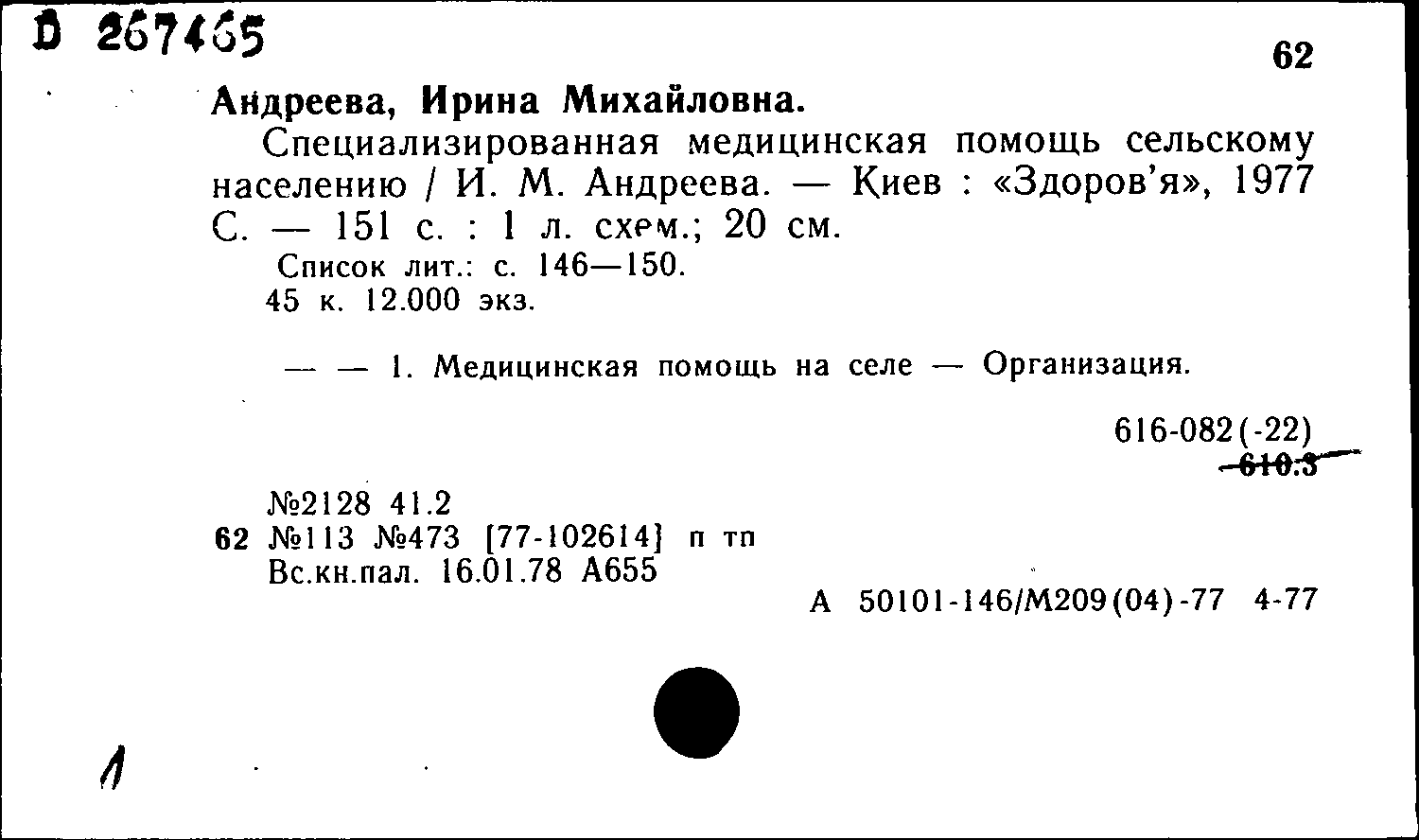 D 267465

62

Андреева, Ирина Михайловна.

Специализированная медицинская помощь сельскому населению / И. М. Андреева. — Киев : «Здоров'я», 1977 С. — 151 с. : 1 л. схем.; 20 см.

Список лит.: с. 146—150.
45 к. 12.000 экз.

— — 1. Медицинская помощь на селе — Организация.

616-082(-22)
610.3

№2128 41.2
62 №113 №473 [77-102614] п тп
Вс.кн.пал. 16.01.78 А655

А 50101-146/М209(04)-77 4-77

1